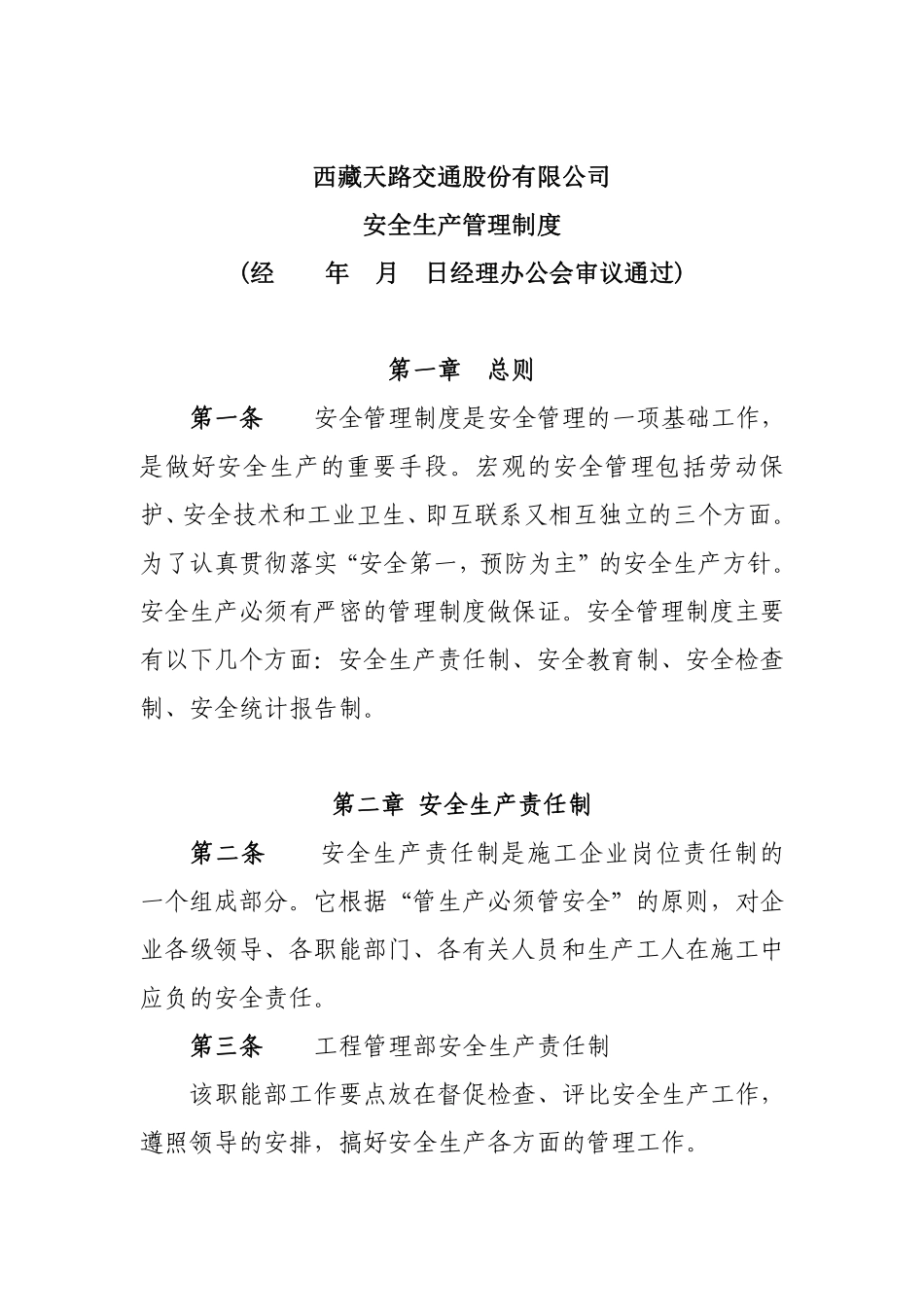 西藏天路交通股份有限公司

安全生产管理制度

（经　　年　月　日经理办公会审议通过）

第一章　总则

第一条　　安全管理制度是安全管理的一项基础工作，是做好安全生产的重要手段。宏观的安全管理包括劳动保护、安全技术和工业卫生、即互联系又相互独立的三个方面。为了认真贯彻落实“安全第一，预防为主”的安全生产方针。安全生产必须有严密的管理制度做保证。安全管理制度主要有以下几个方面：安全生产责任制、安全教育制、安全检查制、安全统计报告制。

第二章 安全生产责任制

第二条　　安全生产责任制是施工企业岗位责任制的一个组成部分。它根据“管生产必须管安全”的原则，对企业各级领导、各职能部门、各有关人员和生产工人在施工中应负的安全责任。

第三条　　工程管理部安全生产责任制

该职能部工作要点放在督促检查、评比安全生产工作，遵照领导的安排，搞好安全生产各方面的管理工作。